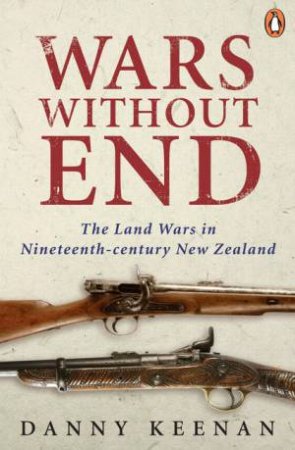 WARS WITHOUT END

The Land Wars in Nineteenth-century New Zealand

DANNY KEENAN